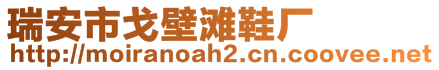 瑞安市戈壁滩鞋厂
http://moiranoah2.cn.coovee.net